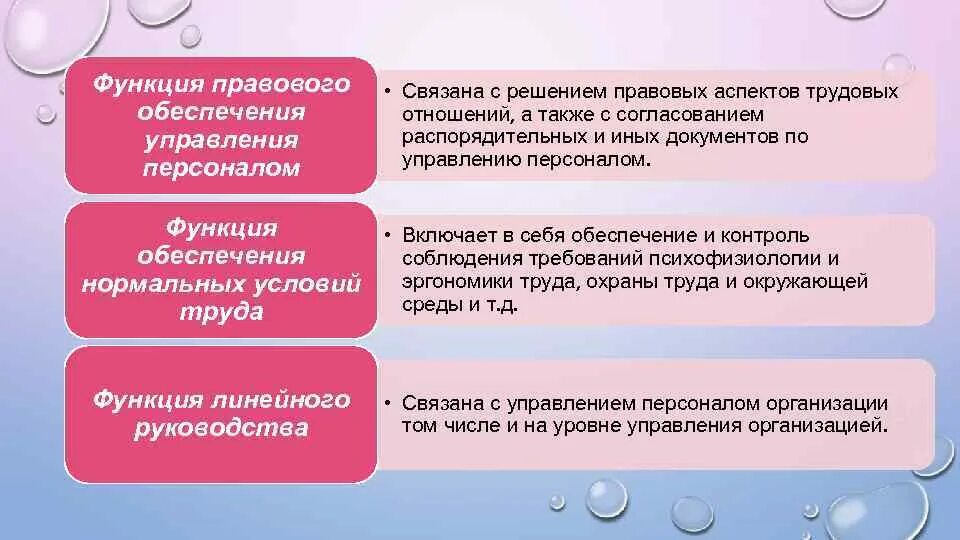 Функция правового обеспечения управления персоналом

• Связана с решением правовых аспектов трудовых отношений, а также с согласованием распорядительных и иных документов по управлению персоналом.

Функция обеспечения нормальных условий труда

• Включает в себя обеспечение и контроль соблюдения требований психофизиологии и эргономики труда, охраны труда и окружающей среды и т.д.

Функция линейного руководства

• Связана с управлением персоналом организации том числе и на уровне управления организацией.